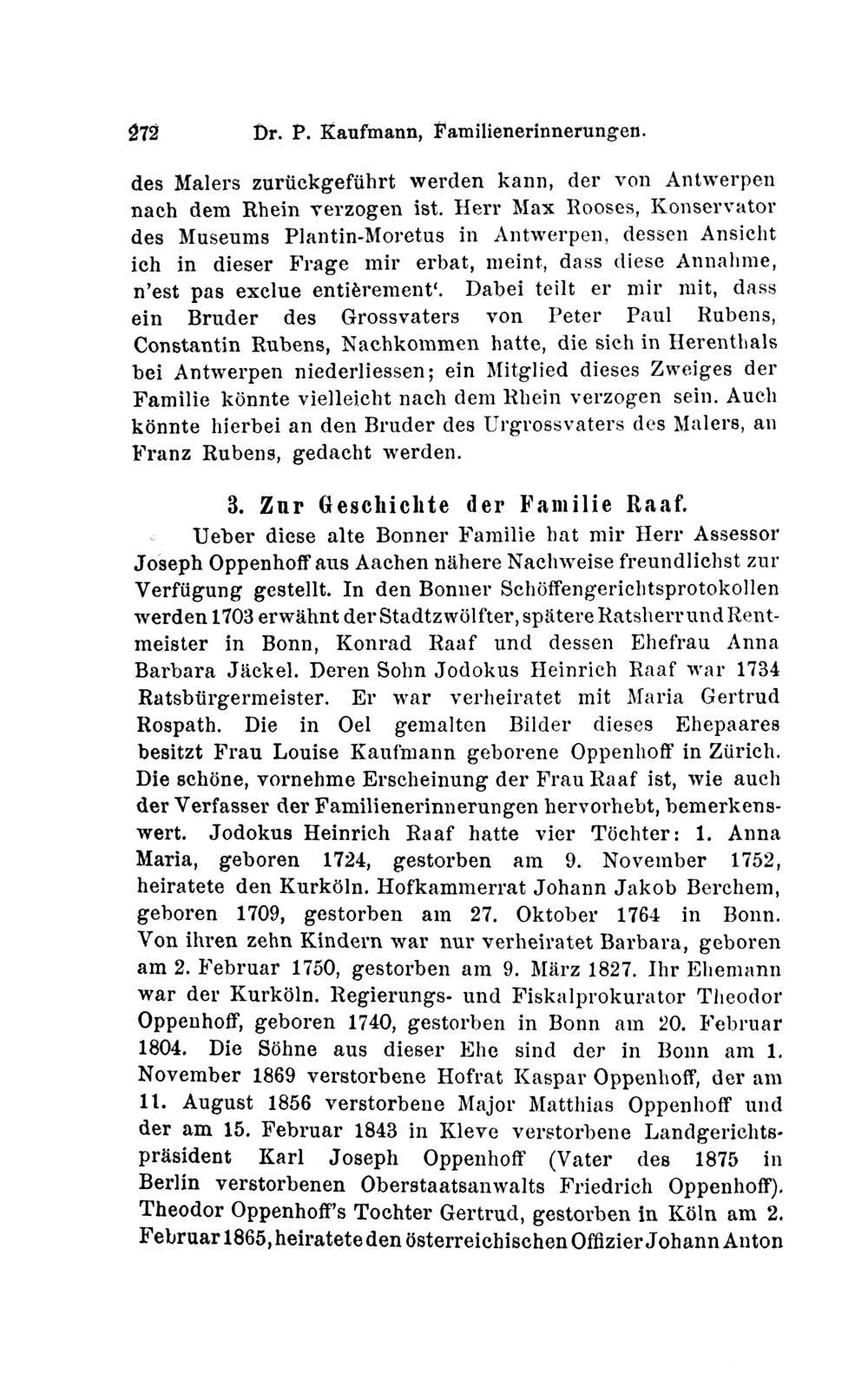 272 Dr. P. Kaufmann, Familienerinnerungen.

des Malers zurückgeführt werden kann, der von Antwerpen nach dem Rhein verzogen ist. Herr Max Rooses, Konservator des Museums Plantin-Moretus in Antwerpen, dessen Ansicht ich in dieser Frage mir erbat, meint, dass diese Annahme, n'est pas exclue entièrement'. Dabei teilt er mir mit, dass ein Bruder des Grossvaters von Peter Paul Rubens, Constantin Rubens, Nachkommen hatte, die sich in Herenthals bei Antwerpen niederliessen; ein Mitglied dieses Zweiges der Familie könnte vielleicht nach dem Rhein verzogen sein. Auch könnte hierbei an den Bruder des Urgrossvaters des Malers, an Franz Rubens, gedacht werden.

3. Zur Geschichte der Familie Raaf.

Ueber diese alte Bonner Familie hat mir Herr Assessor Joseph Oppenhoff aus Aachen nähere Nachweise freundlichst zur Verfügung gestellt. In den Bonner Schöffengerichtsprotokollen werden 1703 erwähnt der Stadtzwölfter, spätere Ratsherr und Rentmeister in Bonn, Konrad Raaf und dessen Ehefrau Anna Barbara Jäckel. Deren Sohn Jodokus Heinrich Raaf war 1734 Ratsbürgermeister. Er war verheiratet mit Maria Gertrud Rospath. Die in Oel gemalten Bilder dieses Ehepaares besitzt Frau Louise Kaufmann geborene Oppenhoff in Zürich. Die schöne, vornehme Erscheinung der Frau Raaf ist, wie auch der Verfasser der Familienerinnerungen hervorhebt, bemerkenswert. Jodokus Heinrich Raaf hatte vier Töchter: 1. Anna Maria, geboren 1724, gestorben am 9. November 1752, heiratete den Kurköln. Hofkammerrat Johann Jakob Berchem, geboren 1709, gestorben am 27. Oktober 1764 in Bonn. Von ihren zehn Kindern war nur verheiratet Barbara, geboren am 2. Februar 1750, gestorben am 9. März 1827. Ihr Ehemann war der Kurköln. Regierungs- und Fiskalprokurator Theodor Oppenhoff, geboren 1740, gestorben in Bonn am 20. Februar 1804. Die Söhne aus dieser Ehe sind der in Bonn am 1. November 1869 verstorbene Hofrat Kaspar Oppenhoff, der am 11. August 1856 verstorbene Major Matthias Oppenhoff und der am 15. Februar 1843 in Kleve verstorbene Landgerichtspräsident Karl Joseph Oppenhoff (Vater des 1875 in Berlin verstorbenen Oberstaatsanwalts Friedrich Oppenhoff). Theodor Oppenhoff's Tochter Gertrud, gestorben in Köln am 2. Februar 1865, heiratete den österreichischen Offizier Johann Anton